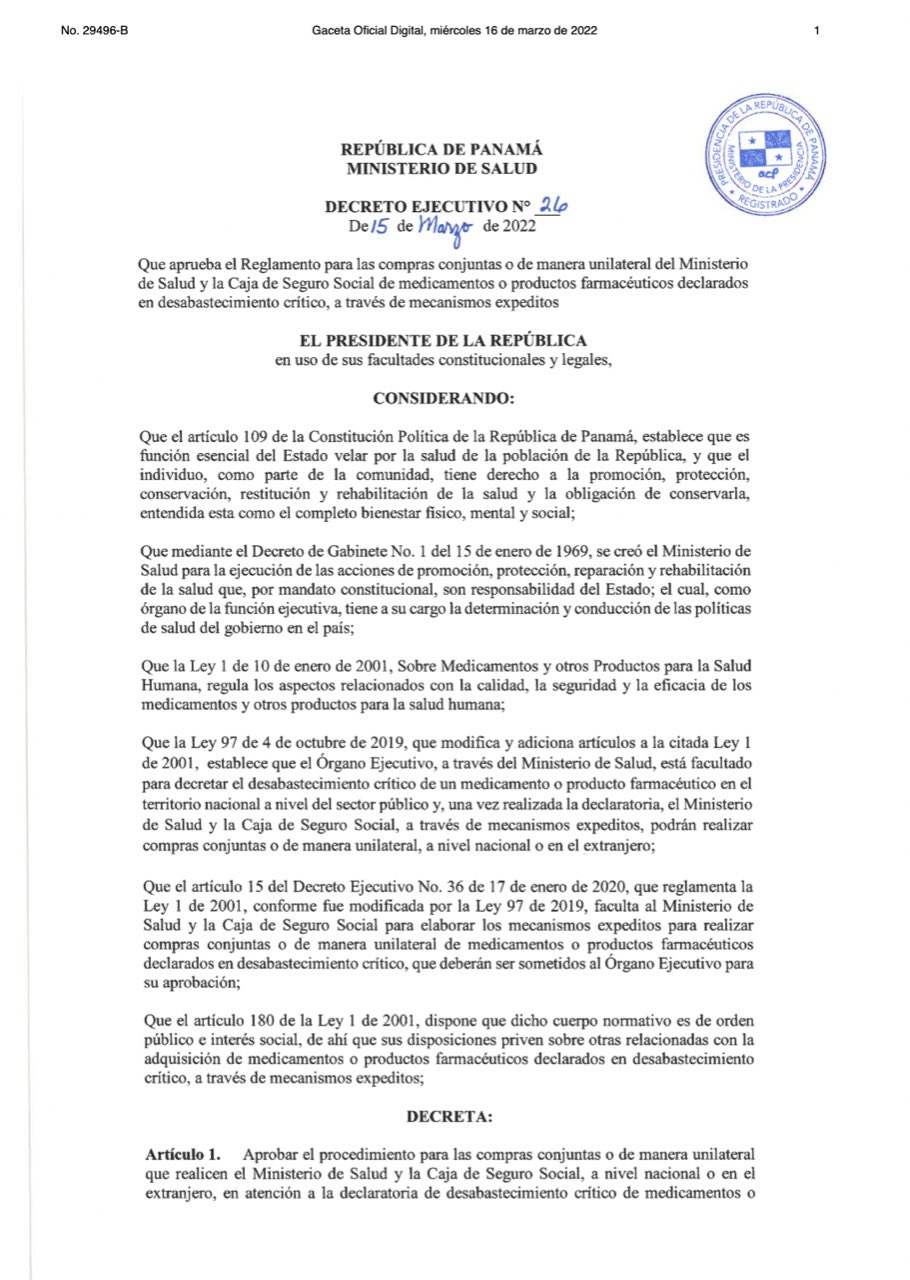 No. 29496-B Gaceta Oficial Digital, miércoles 16 de marzo de 2022 1

PRESIDENCIA DE LA REPÚBLICA DE PANAMÁ
MINISTERIO DE LA PRESIDENCIA
REGISTRADO
acp

REPÚBLICA DE PANAMÁ
MINISTERIO DE SALUD

DECRETO EJECUTIVO N° 26
De 15 de Marzo de 2022

Que aprueba el Reglamento para las compras conjuntas o de manera unilateral del Ministerio de Salud y la Caja de Seguro Social de medicamentos o productos farmacéuticos declarados en desabastecimiento crítico, a través de mecanismos expeditos

EL PRESIDENTE DE LA REPÚBLICA
en uso de sus facultades constitucionales y legales,

CONSIDERANDO:

Que el artículo 109 de la Constitución Política de la República de Panamá, establece que es función esencial del Estado velar por la salud de la población de la República, y que el individuo, como parte de la comunidad, tiene derecho a la promoción, protección, conservación, restitución y rehabilitación de la salud y la obligación de conservarla, entendida esta como el completo bienestar físico, mental y social;

Que mediante el Decreto de Gabinete No. 1 del 15 de enero de 1969, se creó el Ministerio de Salud para la ejecución de las acciones de promoción, protección, reparación y rehabilitación de la salud que, por mandato constitucional, son responsabilidad del Estado; el cual, como órgano de la función ejecutiva, tiene a su cargo la determinación y conducción de las políticas de salud del gobierno en el país;

Que la Ley 1 de 10 de enero de 2001, Sobre Medicamentos y otros Productos para la Salud Humana, regula los aspectos relacionados con la calidad, la seguridad y la eficacia de los medicamentos y otros productos para la salud humana;

Que la Ley 97 de 4 de octubre de 2019, que modifica y adiciona artículos a la citada Ley 1 de 2001, establece que el Órgano Ejecutivo, a través del Ministerio de Salud, está facultado para decretar el desabastecimiento crítico de un medicamento o producto farmacéutico en el territorio nacional a nivel del sector público y, una vez realizada la declaratoria, el Ministerio de Salud y la Caja de Seguro Social, a través de mecanismos expeditos, podrán realizar compras conjuntas o de manera unilateral, a nivel nacional o en el extranjero;

Que el artículo 15 del Decreto Ejecutivo No. 36 de 17 de enero de 2020, que reglamenta la Ley 1 de 2001, conforme fue modificada por la Ley 97 de 2019, faculta al Ministerio de Salud y la Caja de Seguro Social para elaborar los mecanismos expeditos para realizar compras conjuntas o de manera unilateral de medicamentos o productos farmacéuticos declarados en desabastecimiento crítico, que deberán ser sometidos al Órgano Ejecutivo para su aprobación;

Que el artículo 180 de la Ley 1 de 2001, dispone que dicho cuerpo normativo es de orden público e interés social, de ahí que sus disposiciones priven sobre otras relacionadas con la adquisición de medicamentos o productos farmacéuticos declarados en desabastecimiento crítico, a través de mecanismos expeditos;

DECRETA:

Artículo 1. Aprobar el procedimiento para las compras conjuntas o de manera unilateral que realicen el Ministerio de Salud y la Caja de Seguro Social, a nivel nacional o en el extranjero, en atención a la declaratoria de desabastecimiento crítico de medicamentos o